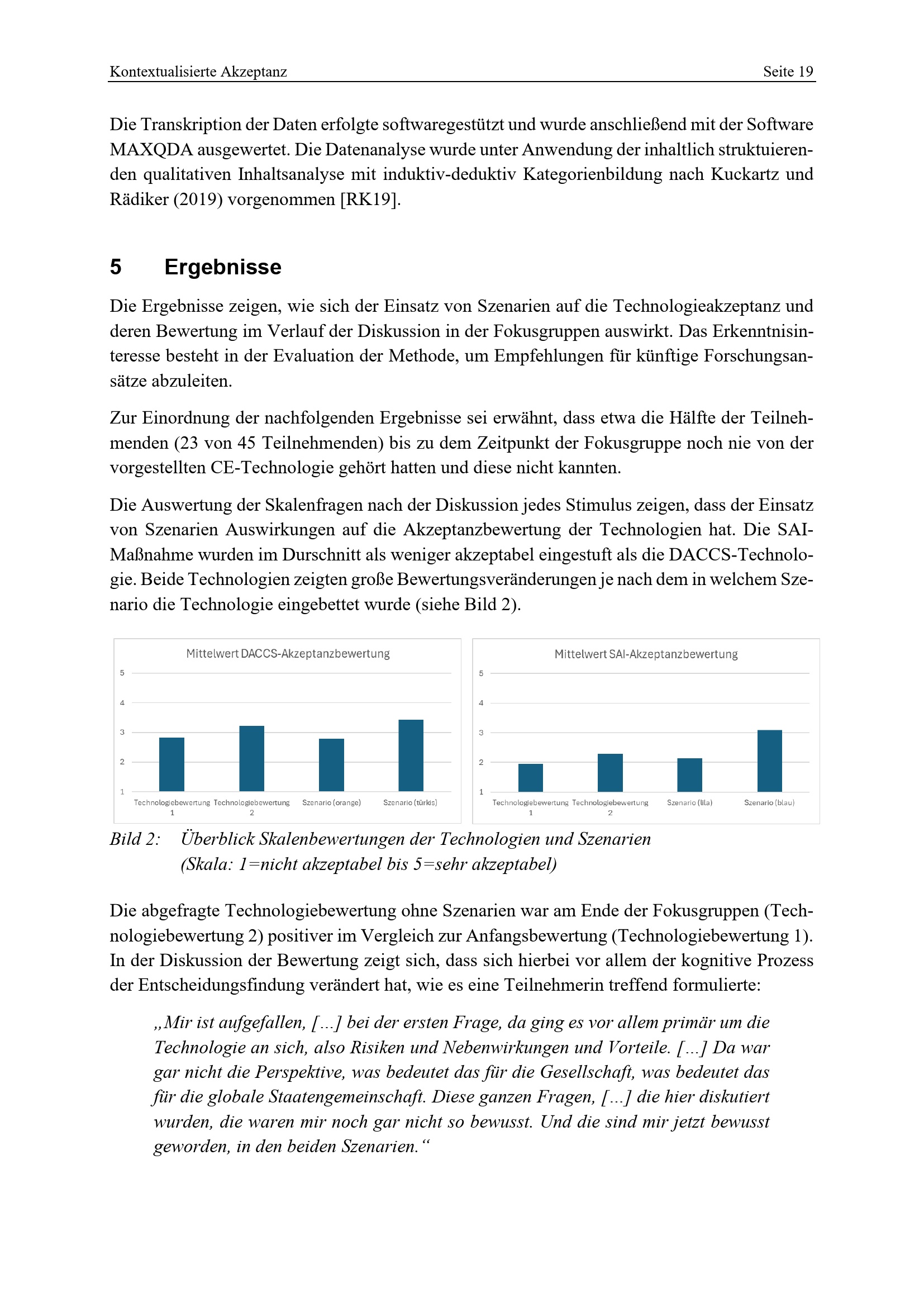 Kontextualisierte Akzeptanz Seite 19

Die Transkription der Daten erfolgte softwaregestützt und wurde anschließend mit der Software MAXQDA ausgewertet. Die Datenanalyse wurde unter Anwendung der inhaltlich struktuierenden qualitativen Inhaltsanalyse mit induktiv-deduktiv Kategorienbildung nach Kuckartz und Rädiker (2019) vorgenommen [RK19].

5 Ergebnisse

Die Ergebnisse zeigen, wie sich der Einsatz von Szenarien auf die Technologieakzeptanz und deren Bewertung im Verlauf der Diskussion in der Fokusgruppen auswirkt. Das Erkenntnisinteresse besteht in der Evaluation der Methode, um Empfehlungen für künftige Forschungsansätze abzuleiten.

Zur Einordnung der nachfolgenden Ergebnisse sei erwähnt, dass etwa die Hälfte der Teilnehmenden (23 von 45 Teilnehmenden) bis zu dem Zeitpunkt der Fokusgruppe noch nie von der vorgestellten CE-Technologie gehört hatten und diese nicht kannten.

Die Auswertung der Skalenfragen nach der Diskussion jedes Stimulus zeigen, dass der Einsatz von Szenarien Auswirkungen auf die Akzeptanzbewertung der Technologien hat. Die SAI-Maßnahme wurden im Durschnitt als weniger akzeptabel eingestuft als die DACCS-Technologie. Beide Technologien zeigten große Bewertungsveränderungen je nach dem in welchem Szenario die Technologie eingebettet wurde (siehe Bild 2).

Mittelwert DACCS-Akzeptanzbewertung
5
4
3
2
1
Technologiebewertung 1
Technologiebewertung 2
Szenario (orange)
Szenario (türkis)

Mittelwert SAI-Akzeptanzbewertung
5
4
3
2
1
Technologiebewertung 1
Technologiebewertung 2
Szenario (lila)
Szenario (blau)

Bild 2: Überblick Skalenbewertungen der Technologien und Szenarien (Skala: 1=nicht akzeptabel bis 5=sehr akzeptabel)

Die abgefragte Technologiebewertung ohne Szenarien war am Ende der Fokusgruppen (Technologiebewertung 2) positiver im Vergleich zur Anfangsbewertung (Technologiebewertung 1). In der Diskussion der Bewertung zeigt sich, dass sich hierbei vor allem der kognitive Prozess der Entscheidungsfindung verändert hat, wie es eine Teilnehmerin treffend formulierte:

„Mir ist aufgefallen, […] bei der ersten Frage, da ging es vor allem primär um die Technologie an sich, also Risiken und Nebenwirkungen und Vorteile. […] Da war gar nicht die Perspektive, was bedeutet das für die Gesellschaft, was bedeutet das für die globale Staatengemeinschaft. Diese ganzen Fragen, […] die hier diskutiert wurden, die waren mir noch gar nicht so bewusst. Und die sind mir jetzt bewusst geworden, in den beiden Szenarien.“